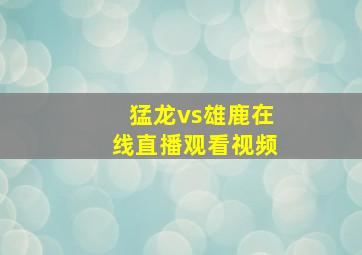 猛龙vs雄鹿在线直播观看视频